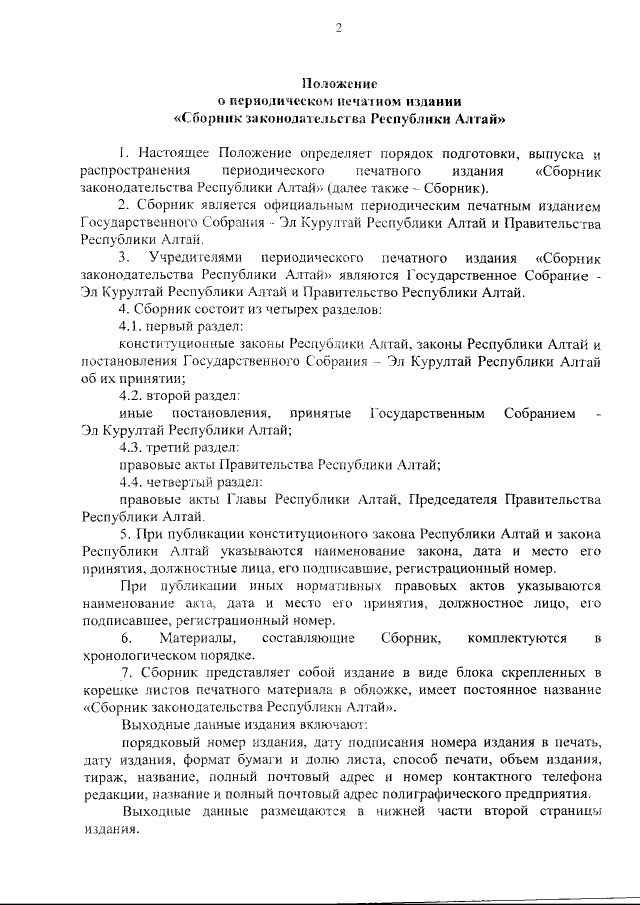 2

Положение
о периодическом печатном издании
«Сборник законодательства Республики Алтай»

1. Настоящее Положение определяет порядок подготовки, выпуска и распространения периодического печатного издания «Сборник законодательства Республики Алтай» (далее также – Сборник).

2. Сборник является официальным периодическим печатным изданием Государственного Собрания - Эл Курултай Республики Алтай и Правительства Республики Алтай.

3. Учредителями периодического печатного издания «Сборник законодательства Республики Алтай» являются Государственное Собрание - Эл Курултай Республики Алтай и Правительство Республики Алтай.

4. Сборник состоит из четырех разделов:

4.1. первый раздел:

конституционные законы Республики Алтай, законы Республики Алтай и постановления Государственного Собрания – Эл Курултай Республики Алтай об их принятии;

4.2. второй раздел:

иные постановления, принятые Государственным Собранием - Эл Курултай Республики Алтай;

4.3. третий раздел:

правовые акты Правительства Республики Алтай;

4.4. четвертый раздел:

правовые акты Главы Республики Алтай, Председателя Правительства Республики Алтай.

5. При публикации конституционного закона Республики Алтай и закона Республики Алтай указываются наименование закона, дата и место его принятия, должностные лица, его подписавшие, регистрационный номер.

При публикации иных нормативных правовых актов указываются наименование акта, дата и место его принятия, должностное лицо, его подписавшее, регистрационный номер.

6. Материалы, составляющие Сборник, комплектуются в хронологическом порядке.

7. Сборник представляет собой издание в виде блока скрепленных в корешке листов печатного материала в обложке, имеет постоянное название «Сборник законодательства Республики Алтай».

Выходные данные издания включают:

порядковый номер издания, дату подписания номера издания в печать, дату издания, формат бумаги и долю листа, способ печати, объем издания, тираж, название, полный почтовый адрес и номер контактного телефона редакции, название и полный почтовый адрес полиграфического предприятия.

Выходные данные размещаются в нижней части второй страницы издания.